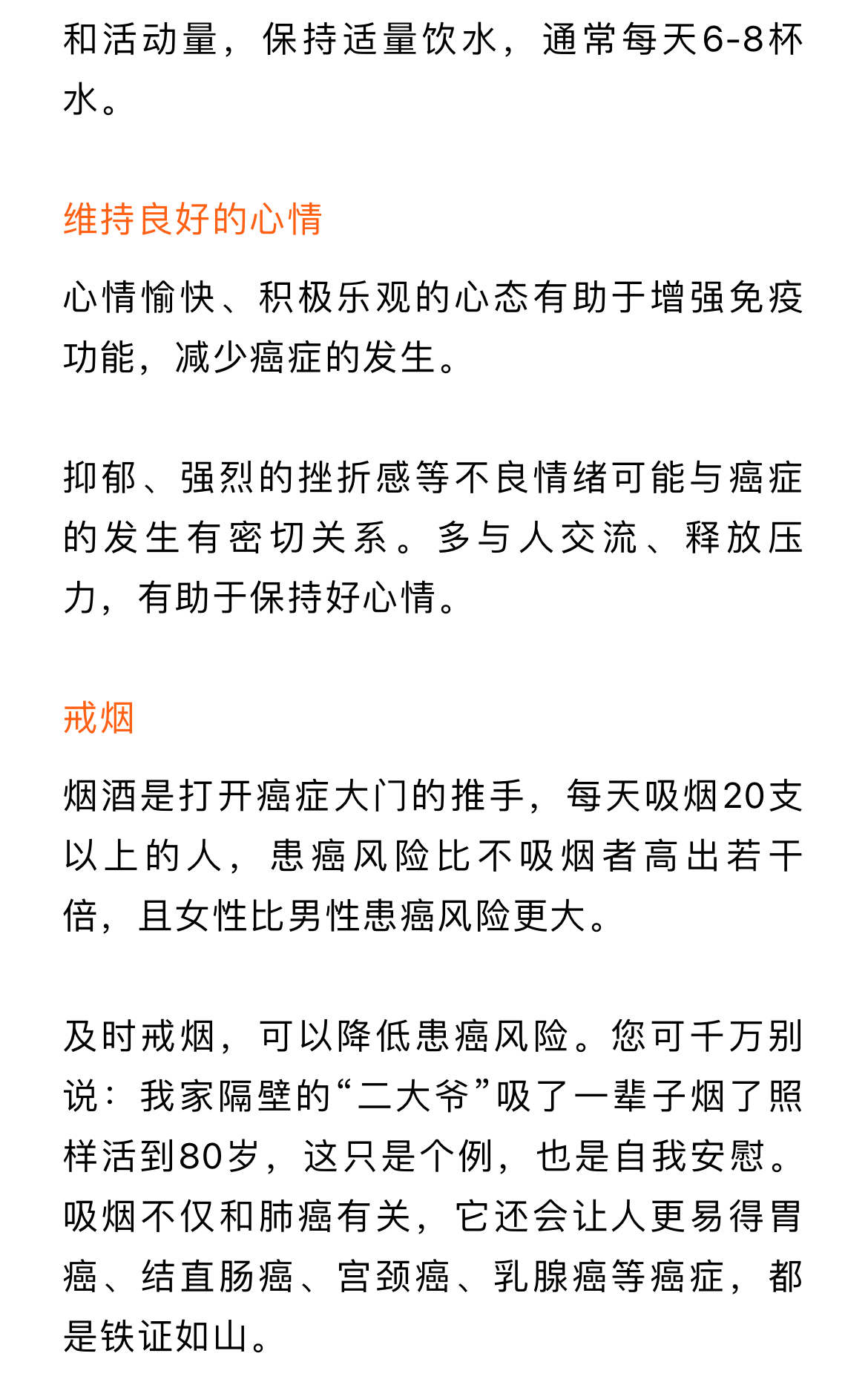 和活动量，保持适量饮水，通常每天6-8杯水。

维持良好的心情

心情愉快、积极乐观的心态有助于增强免疫功能，减少癌症的发生。

抑郁、强烈的挫折感等不良情绪可能与癌症的发生有密切关系。多与人交流、释放压力，有助于保持好心情。

戒烟

烟酒是打开癌症大门的推手，每天吸烟20支以上的人，患癌风险比不吸烟者高出若干倍，且女性比男性患癌风险更大。

及时戒烟，可以降低患癌风险。您可千万别说：我家隔壁的“二大爷”吸了一辈子烟了照样活到80岁，这只是个例，也是自我安慰。吸烟不仅和肺癌有关，它还会让人更易得胃癌、结直肠癌、宫颈癌、乳腺癌等癌症，都是铁证如山。